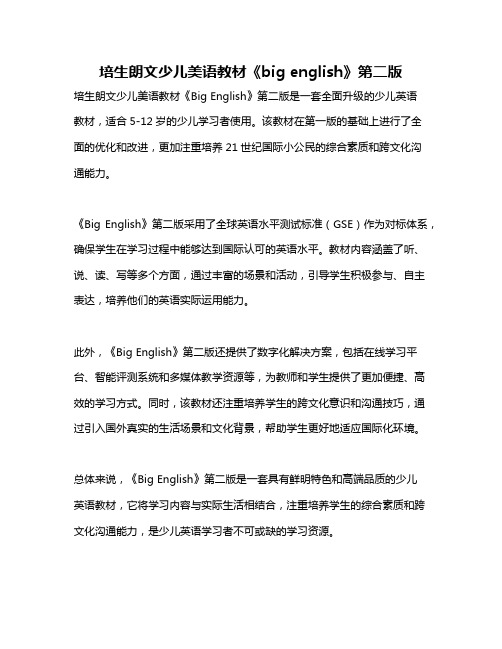 培生朗文少儿美语教材《big english》第二版

培生朗文少儿美语教材《Big English》第二版是一套全面升级的少儿英语教材，适合 5-12 岁的少儿学习者使用。该教材在第一版的基础上进行了全面的优化和改进，更加注重培养 21 世纪国际小公民的综合素质和跨文化沟通能力。

《Big English》第二版采用了全球英语水平测试标准（GSE）作为对标体系，确保学生在学习过程中能够达到国际认可的英语水平。教材内容涵盖了听、说、读、写等多个方面，通过丰富的场景和活动，引导学生积极参与、自主表达，培养他们的英语实际运用能力。

此外，《Big English》第二版还提供了数字化解决方案，包括在线学习平台、智能评测系统和多媒体教学资源等，为教师和学生提供了更加便捷、高效的学习方式。同时，该教材还注重培养学生的跨文化意识和沟通技巧，通过引入国外真实的生活场景和文化背景，帮助学生更好地适应国际化环境。

总体来说，《Big English》第二版是一套具有鲜明特色和高端品质的少儿英语教材，它将学习内容与实际生活相结合，注重培养学生的综合素质和跨文化沟通能力，是少儿英语学习者不可或缺的学习资源。